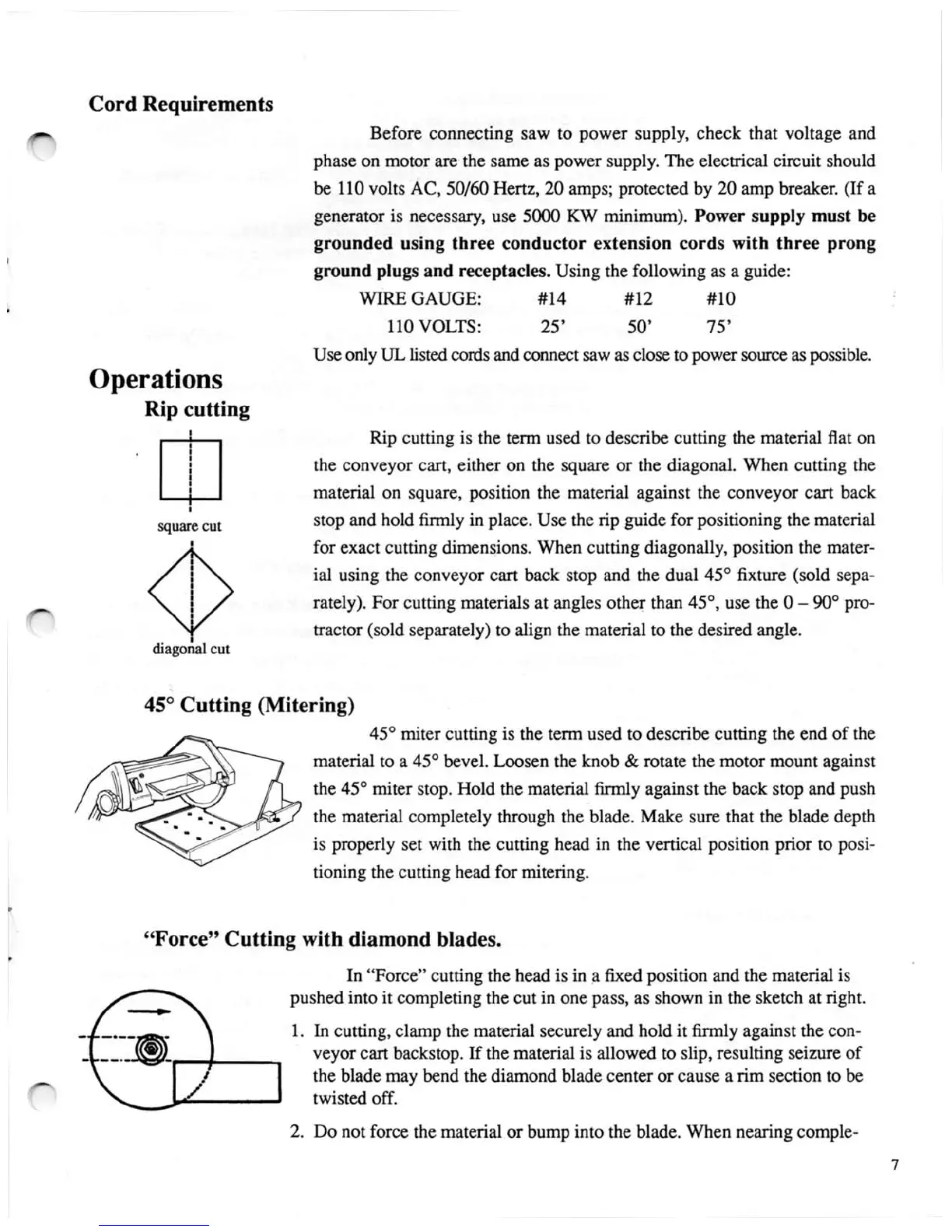 Cord Requirements

Before connecting saw to power supply, check that voltage and phase on motor are the same as power supply. The electrical circuit should be 110 volts AC, 50/60 Hertz, 20 amps; protected by 20 amp breaker. (If a generator is necessary, use 5000 KW minimum). Power supply must be grounded using three conductor extension cords with three prong ground plugs and receptacles. Using the following as a guide:

| WIRE GAUGE: | #14 | #12 | #10 |
|---|---|---|---|
| 110 VOLTS: | 25' | 50' | 75' |

Use only UL listed cords and connect saw as close to power source as possible.

Operations

Rip cutting

square cut

diagonal cut

Rip cutting is the term used to describe cutting the material flat on the conveyor cart, either on the square or the diagonal. When cutting the material on square, position the material against the conveyor cart back stop and hold firmly in place. Use the rip guide for positioning the material for exact cutting dimensions. When cutting diagonally, position the material using the conveyor cart back stop and the dual 45° fixture (sold separately). For cutting materials at angles other than 45°, use the 0 – 90° protractor (sold separately) to align the material to the desired angle.

45° Cutting (Mitering)

45° miter cutting is the term used to describe cutting the end of the material to a 45° bevel. Loosen the knob & rotate the motor mount against the 45° miter stop. Hold the material firmly against the back stop and push the material completely through the blade. Make sure that the blade depth is properly set with the cutting head in the vertical position prior to positioning the cutting head for mitering.

"Force" Cutting with diamond blades.

In "Force" cutting the head is in a fixed position and the material is pushed into it completing the cut in one pass, as shown in the sketch at right.

1. In cutting, clamp the material securely and hold it firmly against the conveyor cart backstop. If the material is allowed to slip, resulting seizure of the blade may bend the diamond blade center or cause a rim section to be twisted off.

2. Do not force the material or bump into the blade. When nearing comple-

7